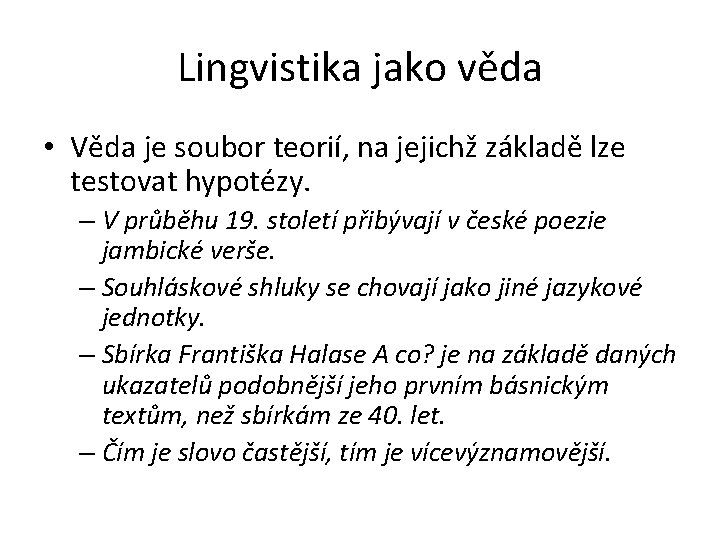 Lingvistika jako věda

• Věda je soubor teorií, na jejichž základě lze testovat hypotézy.
  – V průběhu 19. století přibývají v české poezie jambické verše.
  – Souhláskové shluky se chovají jako jiné jazykové jednotky.
  – Sbírka Františka Halase A co? je na základě daných ukazatelů podobnější jeho prvním básnickým textům, než sbírkám ze 40. let.
  – Čím je slovo častější, tím je vícevýznamovější.